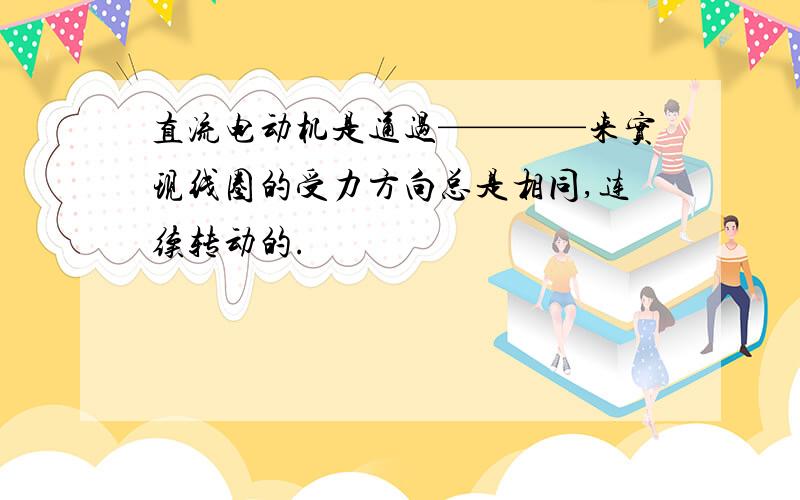 直流电动机是通过————来实现线圈的受力方向总是相同,连续转动的.